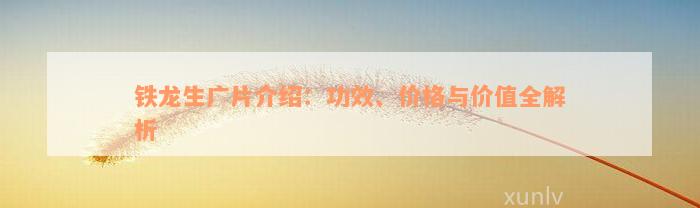 铁龙生广片介绍：功效、价格与价值全解析

xunlv